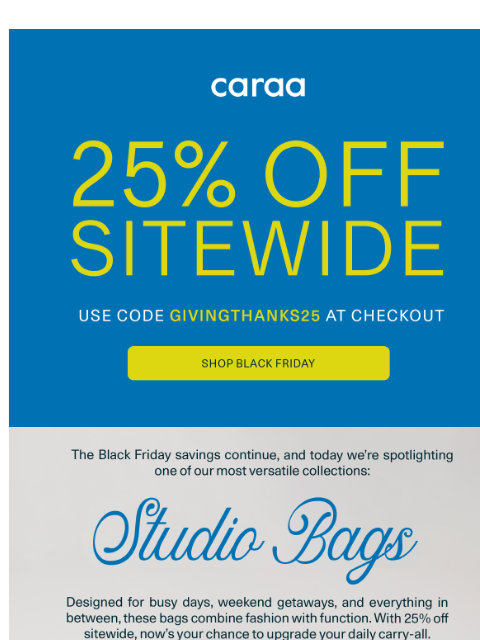 caraa

25% OFF SITEWIDE

USE CODE GIVINGTHANKS25 AT CHECKOUT

SHOP BLACK FRIDAY

The Black Friday savings continue, and today we're spotlighting one of our most versatile collections:

Studio Bags

Designed for busy days, weekend getaways, and everything in between, these bags combine fashion with function. With 25% off sitewide, now's your chance to upgrade your daily carry-all.